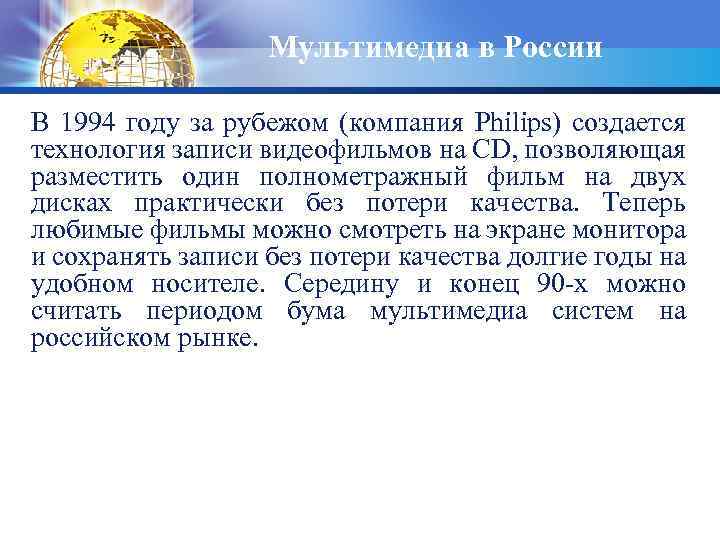 Мультимедиа в России

В 1994 году за рубежом (компания Philips) создается технология записи видеофильмов на CD, позволяющая разместить один полнометражный фильм на двух дисках практически без потери качества. Теперь любимые фильмы можно смотреть на экране монитора и сохранять записи без потери качества долгие годы на удобном носителе. Середину и конец 90-х можно считать периодом бума мультимедиа систем на российском рынке.